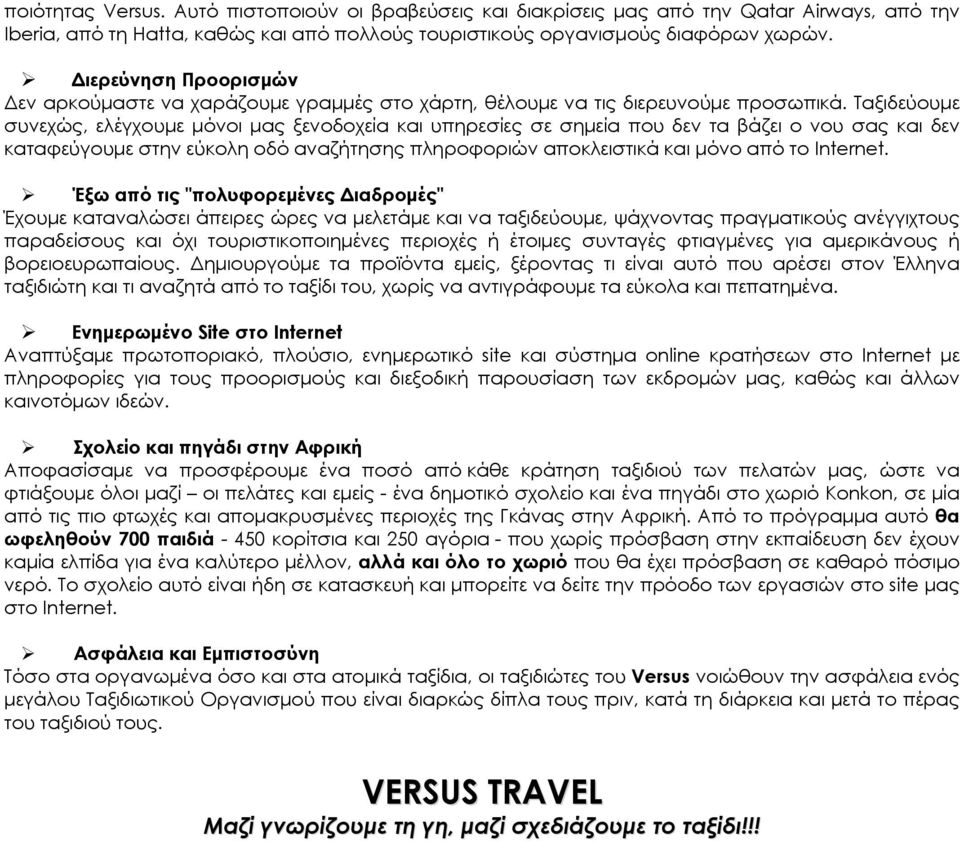 ποιότητας Versus. Αυτό πιστοποιούν οι βραβεύσεις και διακρίσεις μας από την Qatar Airways, από την Iberia, από τη Hatta, καθώς και από πολλούς τουριστικούς οργανισμούς διαφόρων χωρών.

➢ Διερεύνηση Προορισμών
Δεν αρκούμαστε να χαράζουμε γραμμές στο χάρτη, θέλουμε να τις διερευνούμε προσωπικά. Ταξιδεύουμε συνεχώς, ελέγχουμε μόνοι μας ξενοδοχεία και υπηρεσίες σε σημεία που δεν τα βάζει ο νου σας και δεν καταφεύγουμε στην εύκολη οδό αναζήτησης πληροφοριών αποκλειστικά και μόνο από το Internet.

➢ Έξω από τις "πολυφορεμένες Διαδρομές"
Έχουμε καταναλώσει άπειρες ώρες να μελετάμε και να ταξιδεύουμε, ψάχνοντας πραγματικούς ανέγγιχτους παραδείσους και όχι τουριστικοποιημένες περιοχές ή έτοιμες συνταγές φτιαγμένες για αμερικάνους ή βορειοευρωπαίους. Δημιουργούμε τα προϊόντα εμείς, ξέροντας τι είναι αυτό που αρέσει στον Έλληνα ταξιδιώτη και τι αναζητά από το ταξίδι του, χωρίς να αντιγράφουμε τα εύκολα και πεπατημένα.

➢ Ενημερωμένο Site στο Internet
Αναπτύξαμε πρωτοποριακό, πλούσιο, ενημερωτικό site και σύστημα online κρατήσεων στο Internet με πληροφορίες για τους προορισμούς και διεξοδική παρουσίαση των εκδρομών μας, καθώς και άλλων καινοτόμων ιδεών.

➢ Σχολείο και πηγάδι στην Αφρική
Αποφασίσαμε να προσφέρουμε ένα ποσό από κάθε κράτηση ταξιδιού των πελατών μας, ώστε να φτιάξουμε όλοι μαζί – οι πελάτες και εμείς - ένα δημοτικό σχολείο και ένα πηγάδι στο χωριό Konkon, σε μία από τις πιο φτωχές και απομακρυσμένες περιοχές της Γκάνας στην Αφρική. Από το πρόγραμμα αυτό θα ωφεληθούν 700 παιδιά - 450 κορίτσια και 250 αγόρια - που χωρίς πρόσβαση στην εκπαίδευση δεν έχουν καμία ελπίδα για ένα καλύτερο μέλλον, αλλά και όλο το χωριό που θα έχει πρόσβαση σε καθαρό πόσιμο νερό. Το σχολείο αυτό είναι ήδη σε κατασκευή και μπορείτε να δείτε την πρόοδο των εργασιών στο site μας στο Internet.

➢ Ασφάλεια και Εμπιστοσύνη
Τόσο στα οργανωμένα όσο και στα ατομικά ταξίδια, οι ταξιδιώτες του Versus νοιώθουν την ασφάλεια ενός μεγάλου Ταξιδιωτικού Οργανισμού που είναι διαρκώς δίπλα τους πριν, κατά τη διάρκεια και μετά το πέρας του ταξιδιού τους.

VERSUS TRAVEL
Μαζί γνωρίζουμε τη γη, μαζί σχεδιάζουμε το ταξίδι!!!